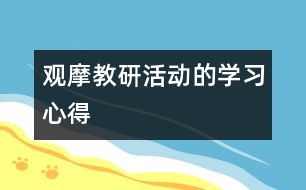 观摩教研活动的学习心得